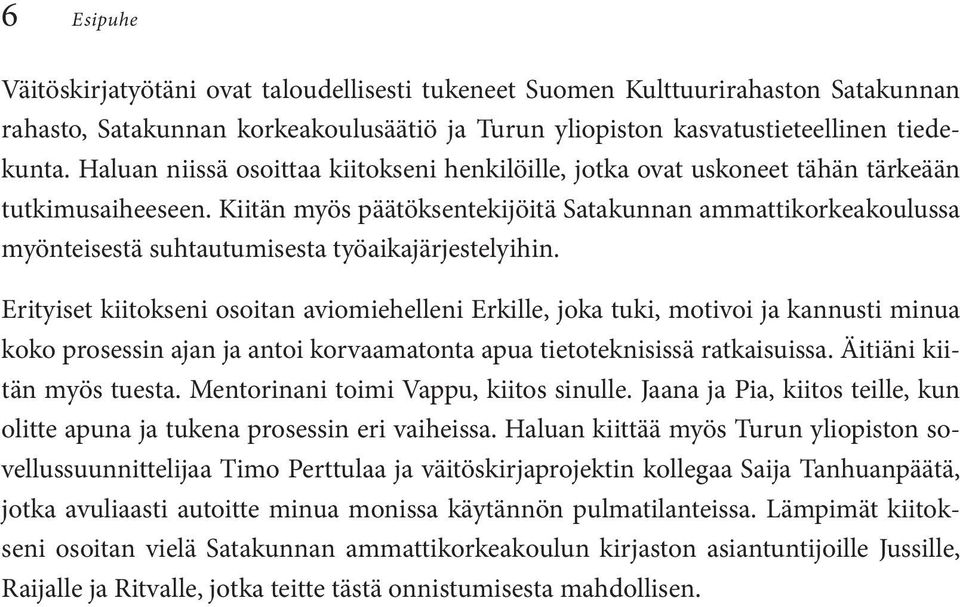 6 Esipuhe

Väitöskirjatyötäni ovat taloudellisesti tukeneet Suomen Kulttuurirahaston Satakunnan rahasto, Satakunnan korkeakoulusäätiö ja Turun yliopiston kasvatustieteellinen tiedekunta. Haluan niissä osoittaa kiitokseni henkilöille, jotka ovat uskoneet tähän tärkeään tutkimusaiheeseen. Kiitän myös päätöksentekijöitä Satakunnan ammattikorkeakoulussa myönteisestä suhtautumisesta työaikajärjestelyihin.

Erityiset kiitokseni osoitan aviomiehelleni Erkille, joka tuki, motivoi ja kannusti minua koko prosessin ajan ja antoi korvaamatonta apua tietoteknisissä ratkaisuissa. Äitiäni kiitän myös tuesta. Mentorinani toimi Vappu, kiitos sinulle. Jaana ja Pia, kiitos teille, kun olitte apuna ja tukena prosessin eri vaiheissa. Haluan kiittää myös Turun yliopiston sovellussuunnittelijaa Timo Perttulaa ja väitöskirjaprojektin kollegaa Saija Tanhuanpäätä, jotka avuliaasti autoitte minua monissa käytännön pulmatilanteissa. Lämpimät kiitokseni osoitan vielä Satakunnan ammattikorkeakoulun kirjaston asiantuntijoille Jussille, Raijalle ja Ritvalle, jotka teitte tästä onnistumisesta mahdollisen.